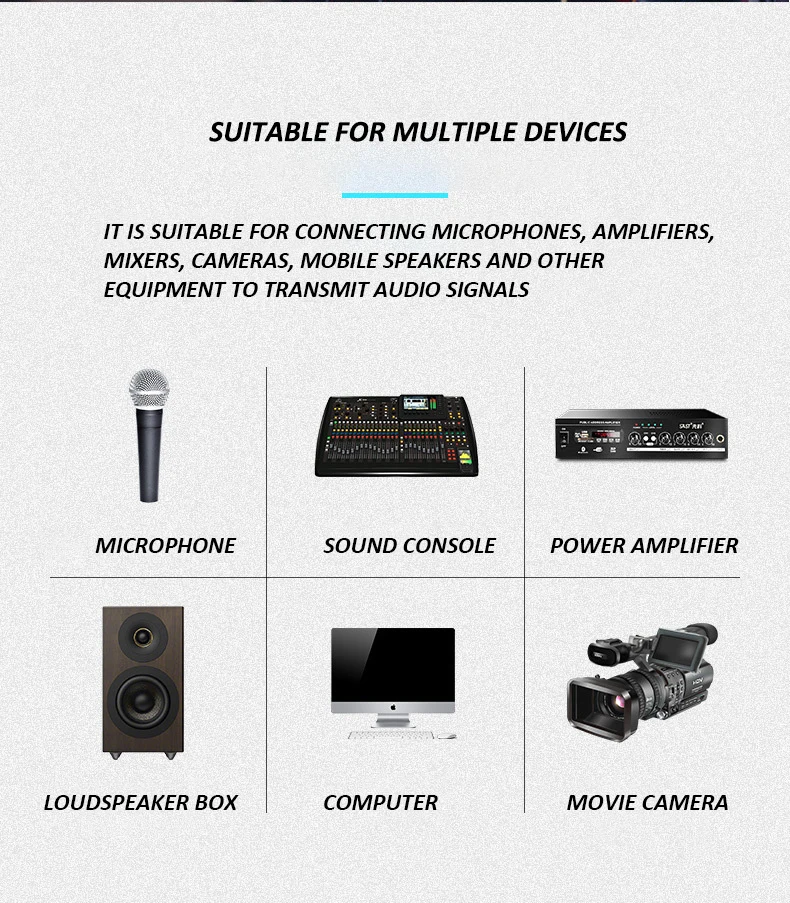 SUITABLE FOR MULTIPLE DEVICES

IT IS SUITABLE FOR CONNECTING MICROPHONES, AMPLIFIERS, MIXERS, CAMERAS, MOBILE SPEAKERS AND OTHER EQUIPMENT TO TRANSMIT AUDIO SIGNALS

MICROPHONE

SOUND CONSOLE

POWER AMPLIFIER

LOUDSPEAKER BOX

COMPUTER

MOVIE CAMERA